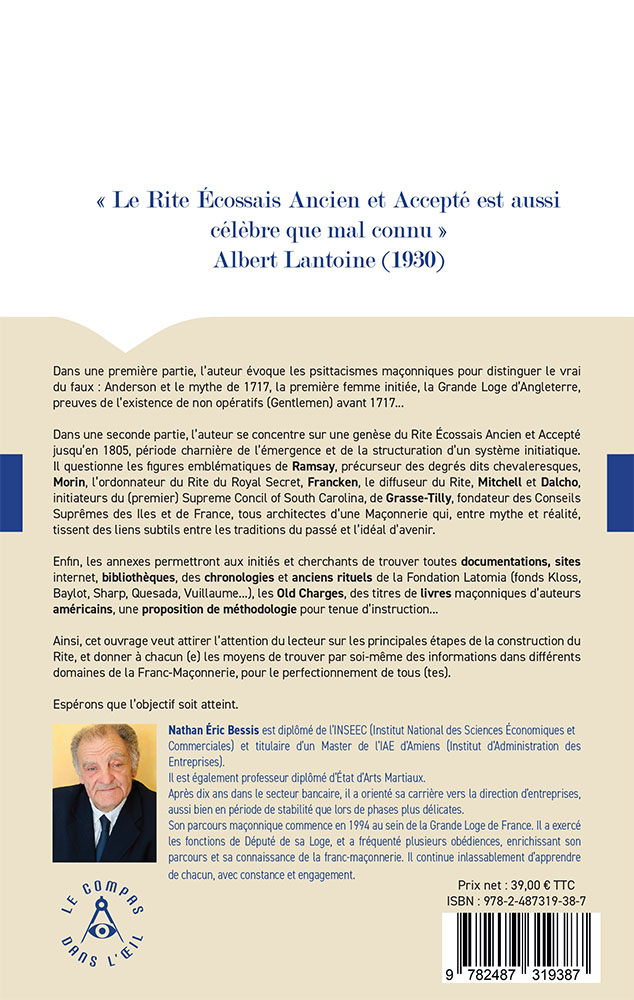 « Le Rite Écossais Ancien et Accepté est aussi célèbre que mal connu »
Albert Lantoine (1930)

Dans une première partie, l'auteur évoque les psittacismes maçonniques pour distinguer le vrai du faux : Anderson et le mythe de 1717, la première femme initiée, la Grande Loge d'Angleterre, preuves de l'existence de non opératifs (Gentlemen) avant 1717...

Dans une seconde partie, l'auteur se concentre sur une genèse du Rite Écossais Ancien et Accepté jusqu'en 1805, période charnière de l'émergence et de la structuration d'un système initiatique. Il questionne les figures emblématiques de Ramsay, précurseur des degrés dits chevaleresques, Morin, l'ordonnateur du Rite du Royal Secret, Francken, le diffuseur du Rite, Mitchell et Dalcho, initiateurs du (premier) Supreme Concil of South Carolina, de Grasse-Tilly, fondateur des Conseils Suprêmes des Iles et de France, tous architectes d'une Maçonnerie qui, entre mythe et réalité, tissent des liens subtils entre les traditions du passé et l'idéal d'avenir.

Enfin, les annexes permettront aux initiés et cherchants de trouver toutes documentations, sites internet, bibliothèques, des chronologies et anciens rituels de la Fondation Latomia (fonds Kloss, Baylot, Sharp, Quesada, Vuillaume...), les Old Charges, des titres de livres maçonniques d'auteurs américains, une proposition de méthodologie pour tenue d'instruction...

Ainsi, cet ouvrage veut attirer l'attention du lecteur sur les principales étapes de la construction du Rite, et donner à chacun (e) les moyens de trouver par soi-même des informations dans différents domaines de la Franc-Maçonnerie, pour le perfectionnement de tous (tes).

Espérons que l'objectif soit atteint.

Nathan Éric Bessis est diplômé de l'INSEEC (Institut National des Sciences Économiques et Commerciales) et titulaire d'un Master de l'IAE d'Amiens (Institut d'Administration des Entreprises).
Il est également professeur diplômé d'État d'Arts Martiaux.
Après dix ans dans le secteur bancaire, il a orienté sa carrière vers la direction d'entreprises, aussi bien en période de stabilité que lors de phases plus délicates.
Son parcours maçonnique commence en 1994 au sein de la Grande Loge de France. Il a exercé les fonctions de Député de sa Loge, et a fréquenté plusieurs obédiences, enrichissant son parcours et sa connaissance de la franc-maçonnerie. Il continue inlassablement d'apprendre de chacun, avec constance et engagement.

LE COMPAS DANS L'ŒIL

Prix net : 39,00 € TTC
ISBN : 978-2-487319-38-7

9 782487 319387